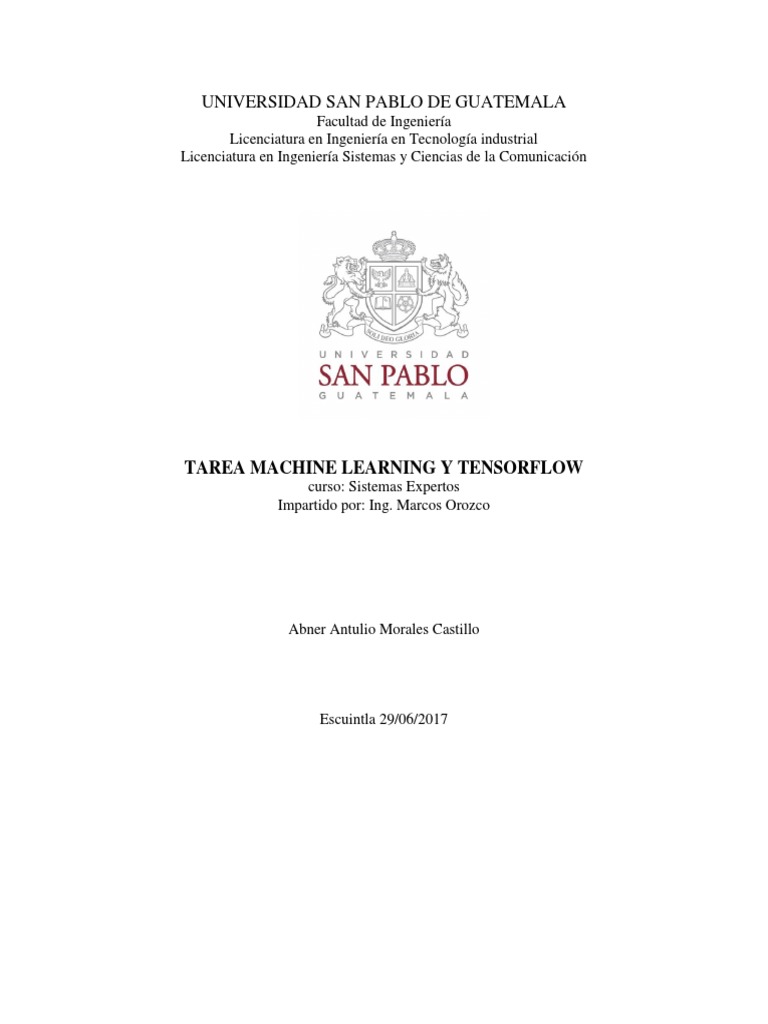 UNIVERSIDAD SAN PABLO DE GUATEMALA
Facultad de Ingeniería
Licenciatura en Ingeniería en Tecnología industrial
Licenciatura en Ingeniería Sistemas y Ciencias de la Comunicación

UNIVERSIDAD
SAN PABLO
GUATEMALA

TAREA MACHINE LEARNING Y TENSORFLOW
curso: Sistemas Expertos
Impartido por: Ing. Marcos Orozco

Abner Antulio Morales Castillo

Escuintla 29/06/2017